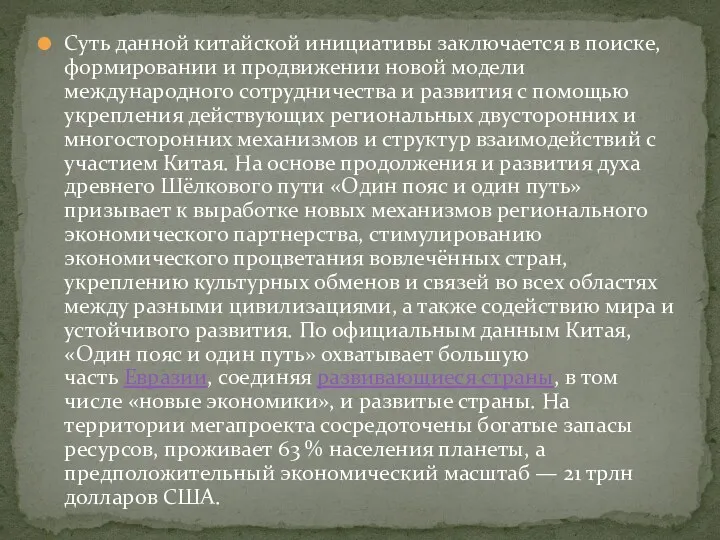 Суть данной китайской инициативы заключается в поиске, формировании и продвижении новой модели международного сотрудничества и развития с помощью укрепления действующих региональных двусторонних и многосторонних механизмов и структур взаимодействий с участием Китая. На основе продолжения и развития духа древнего Шёлкового пути «Один пояс и один путь» призывает к выработке новых механизмов регионального экономического партнерства, стимулированию экономического процветания вовлечённых стран, укреплению культурных обменов и связей во всех областях между разными цивилизациями, а также содействию мира и устойчивого развития. По официальным данным Китая, «Один пояс и один путь» охватывает большую часть Евразии, соединяя развивающиеся страны, в том числе «новые экономики», и развитые страны. На территории мегапроекта сосредоточены богатые запасы ресурсов, проживает 63 % населения планеты, а предположительный экономический масштаб — 21 трлн долларов США.